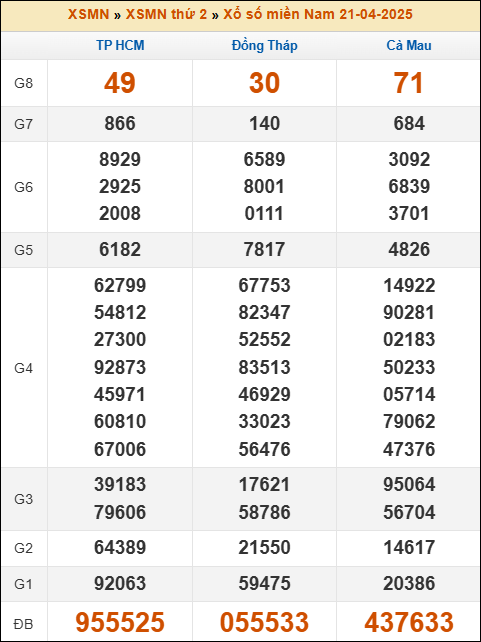 XSMN » XSMN thứ 2 » Xổ số miền Nam 21-04-2025

| | TP HCM | Đồng Tháp | Cà Mau |
|---|---|---|---|
| G8 | 49 | 30 | 71 |
| G7 | 866 | 140 | 684 |
| G6 | 8929 2925 2008 | 6589 8001 0111 | 3092 6839 3701 |
| G5 | 6182 | 7817 | 4826 |
| G4 | 62799 54812 27300 92873 45971 60810 67006 | 67753 82347 52552 83513 46929 33023 56476 | 14922 90281 02183 50233 05714 79062 47376 |
| G3 | 39183 79606 | 17621 58786 | 95064 56704 |
| G2 | 64389 | 21550 | 14617 |
| G1 | 92063 | 59475 | 20386 |
| ĐB | 955525 | 055533 | 437633 |